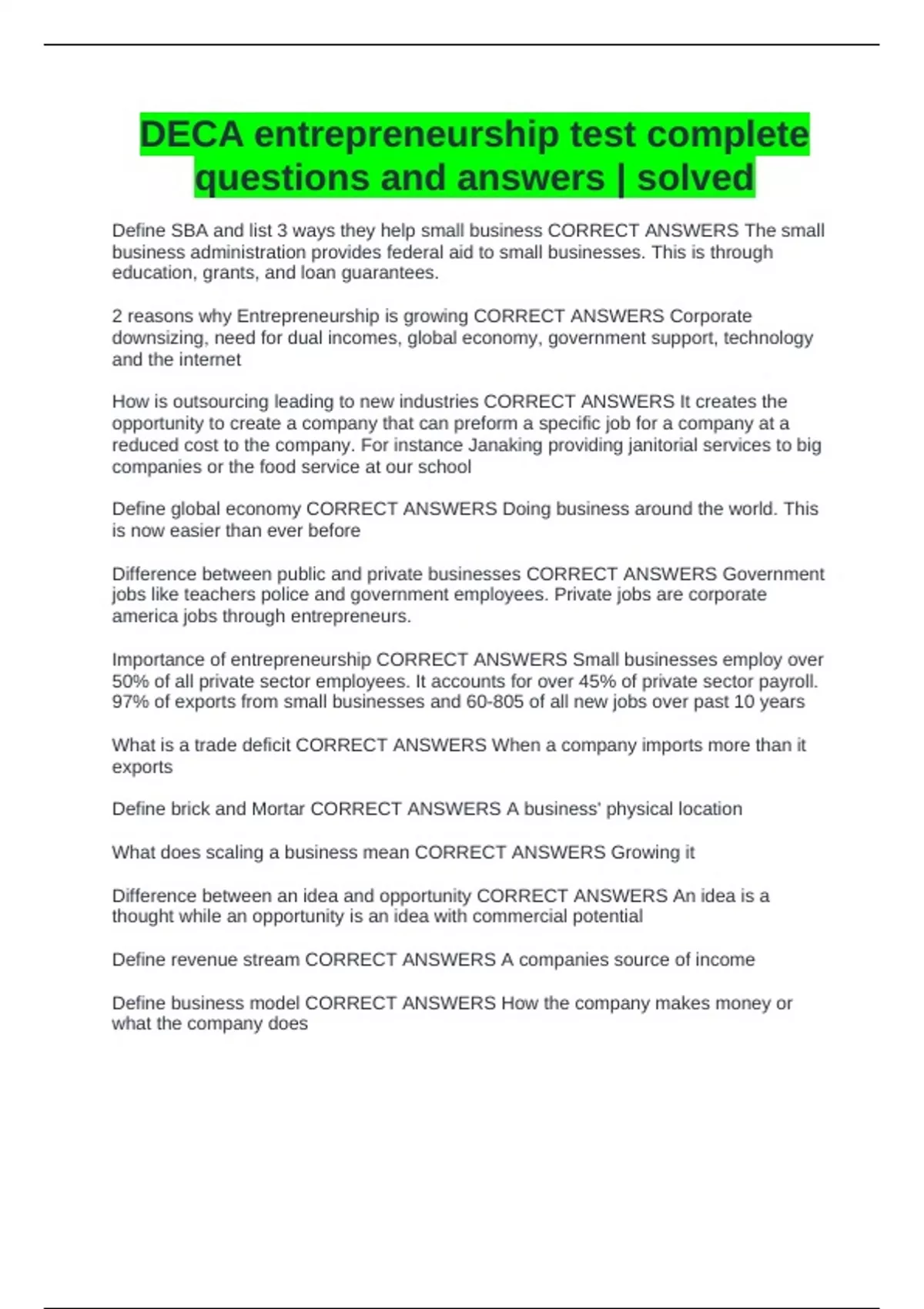 DECA entrepreneurship test complete questions and answers | solved

Define SBA and list 3 ways they help small business CORRECT ANSWERS The small business administration provides federal aid to small businesses. This is through education, grants, and loan guarantees.

2 reasons why Entrepreneurship is growing CORRECT ANSWERS Corporate downsizing, need for dual incomes, global economy, government support, technology and the internet

How is outsourcing leading to new industries CORRECT ANSWERS It creates the opportunity to create a company that can preform a specific job for a company at a reduced cost to the company. For instance Janaking providing janitorial services to big companies or the food service at our school

Define global economy CORRECT ANSWERS Doing business around the world. This is now easier than ever before

Difference between public and private businesses CORRECT ANSWERS Government jobs like teachers police and government employees. Private jobs are corporate america jobs through entrepreneurs.

Importance of entrepreneurship CORRECT ANSWERS Small businesses employ over 50% of all private sector employees. It accounts for over 45% of private sector payroll. 97% of exports from small businesses and 60-805 of all new jobs over past 10 years

What is a trade deficit CORRECT ANSWERS When a company imports more than it exports

Define brick and Mortar CORRECT ANSWERS A business' physical location

What does scaling a business mean CORRECT ANSWERS Growing it

Difference between an idea and opportunity CORRECT ANSWERS An idea is a thought while an opportunity is an idea with commercial potential

Define revenue stream CORRECT ANSWERS A companies source of income

Define business model CORRECT ANSWERS How the company makes money or what the company does